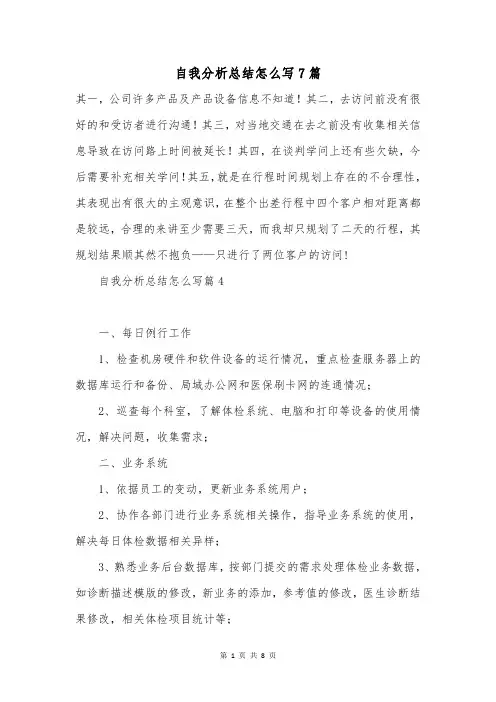 自我分析总结怎么写7篇

其一，公司许多产品及产品设备信息不知道！其二，去访问前没有很好的和受访者进行沟通！其三，对当地交通在去之前没有收集相关信息导致在访问路上时间被延长！其四，在谈判学问上还有些欠缺，今后需要补充相关学问！其五，就是在行程时间规划上存在的不合理性，其表现出有很大的主观意识，在整个出差行程中四个客户相对距离都是较远，合理的来讲至少需要三天，而我却只规划了二天的行程，其规划结果顺其然不抱负——只进行了两位客户的访问！

自我分析总结怎么写篇4

一、每日例行工作

1、检查机房硬件和软件设备的运行情况，重点检查服务器上的数据库运行和备份、局域办公网和医保刷卡网的连通情况；

2、巡查每个科室，了解体检系统、电脑和打印等设备的使用情况，解决问题，收集需求；

二、业务系统

1、依据员工的变动，更新业务系统用户；

2、协作各部门进行业务系统相关操作，指导业务系统的使用，解决每日体检数据相关异样；

3、熟悉业务后台数据库，按部门提交的需求处理体检业务数据，如诊断描述模版的修改，新业务的添加，参考值的修改，医生诊断结果修改，相关体检项目统计等；

第 1 页 共 8 页